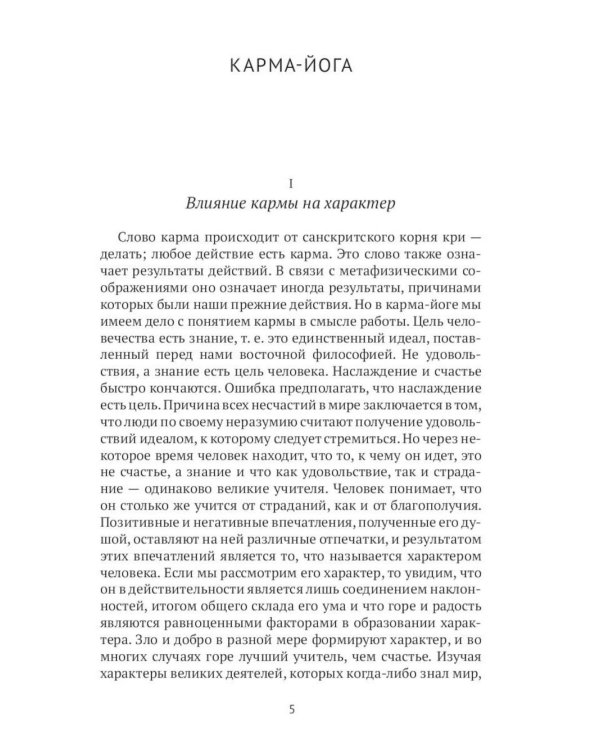 КАРМА-ЙОГА

I

Влияние кармы на характер

Слово карма происходит от санскритского корня кри — делать; любое действие есть карма. Это слово также означает результаты действий. В связи с метафизическими соображениями оно означает иногда результаты, причинами которых были наши прежние действия. Но в карма-йоге мы имеем дело с понятием кармы в смысле работы. Цель человечества есть знание, т. е. это единственный идеал, поставленный перед нами восточной философией. Не удовольствия, а знание есть цель человека. Наслаждение и счастье быстро кончаются. Ошибка предполагать, что наслаждение есть цель. Причина всех несчастий в мире заключается в том, что люди по своему неразумию считают получение удовольствий идеалом, к которому следует стремиться. Но через некоторое время человек находит, что то, к чему он идет, это не счастье, а знание и что как удовольствие, так и страдание — одинаково великие учителя. Человек понимает, что он столько же учится от страданий, как и от благополучия. Позитивные и негативные впечатления, полученные его душой, оставляют на ней различные отпечатки, и результатом этих впечатлений является то, что называется характером человека. Если мы рассмотрим его характер, то увидим, что он в действительности является лишь соединением наклонностей, итогом общего склада его ума и что горе и радость являются равноценными факторами в образовании характера. Зло и добро в разной мере формируют характер, и во многих случаях горе лучший учитель, чем счастье. Изучая характеры великих деятелей, которых когда-либо знал мир,

5